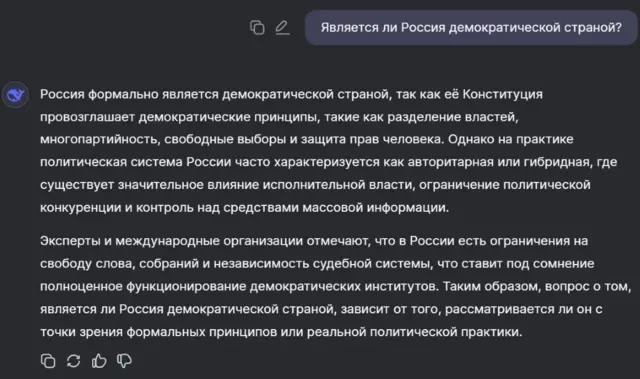 Является ли Россия демократической страной?

Россия формально является демократической страной, так как её Конституция провозглашает демократические принципы, такие как разделение властей, многопартийность, свободные выборы и защита прав человека. Однако на практике политическая система России часто характеризуется как авторитарная или гибридная, где существует значительное влияние исполнительной власти, ограничение политической конкуренции и контроль над средствами массовой информации.

Эксперты и международные организации отмечают, что в России есть ограничения на свободу слова, собраний и независимость судебной системы, что ставит под сомнение полноценное функционирование демократических институтов. Таким образом, вопрос о том, является ли Россия демократической страной, зависит от того, рассматривается ли он с точки зрения формальных принципов или реальной политической практики.